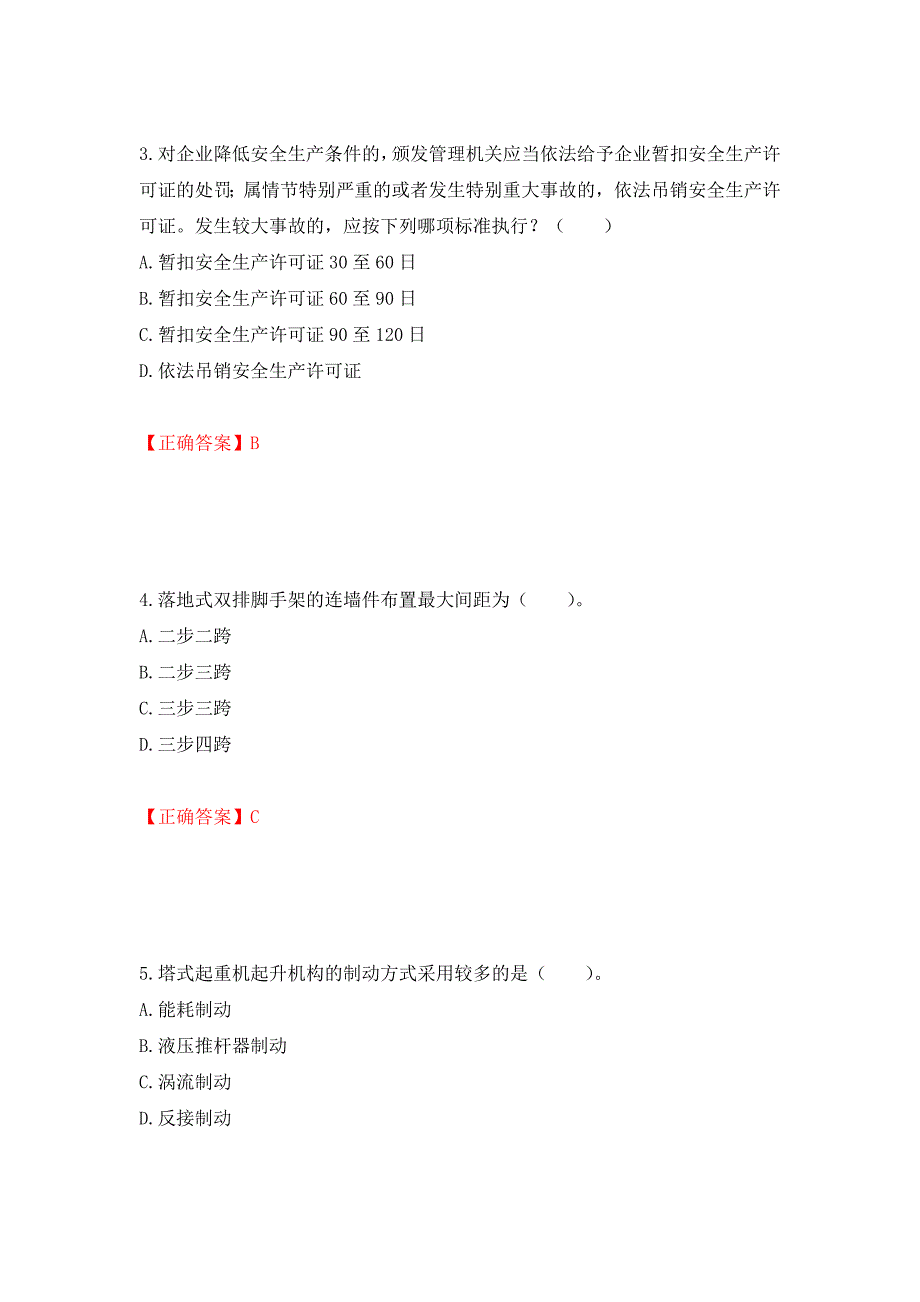 3.对企业降低安全生产条件的，颁发管理机关应当依法给予企业暂扣安全生产许可证的处罚；属情节特别严重的或者发生特别重大事故的，依法吊销安全生产许可证。发生较大事故的，应按下列哪项标准执行？（　　）

A.暂扣安全生产许可证 30 至 60 日

B.暂扣安全生产许可证 60 至 90 日

C.暂扣安全生产许可证 90 至 120 日

D.依法吊销安全生产许可证

【正确答案】B

4.落地式双排脚手架的连墙件布置最大间距为（　　）。

A.二步二跨

B.二步三跨

C.三步三跨

D.三步四跨

【正确答案】C

5.塔式起重机起升机构的制动方式采用较多的是（　　）。

A.能耗制动

B.液压推杆器制动

C.涡流制动

D.反接制动